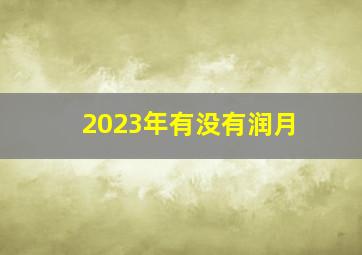 2023年有没有润月